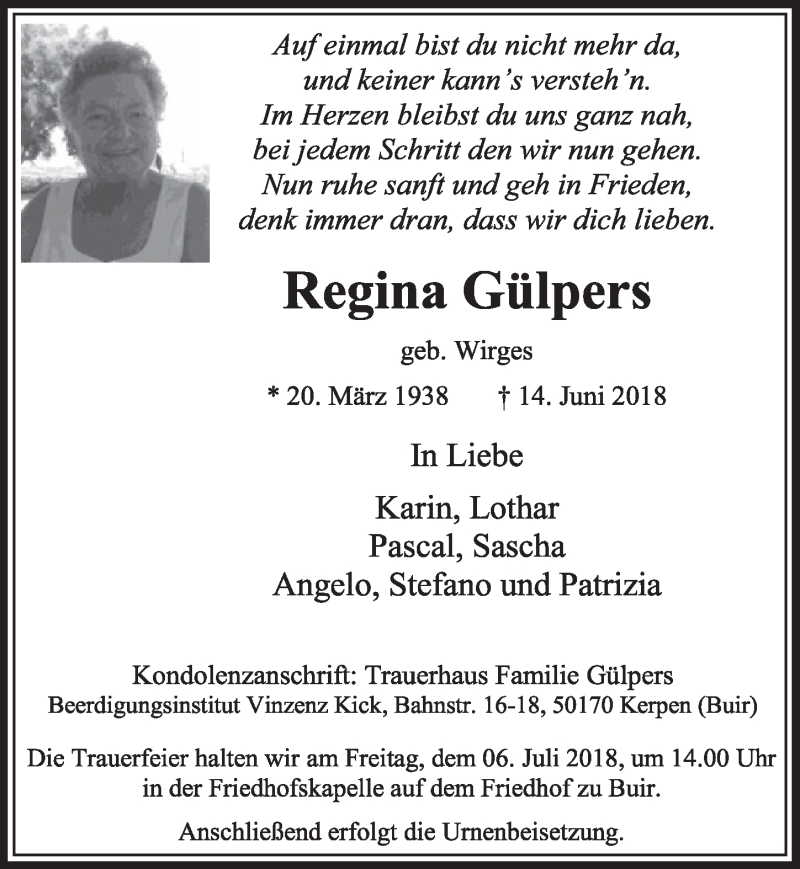 Auf einmal bist du nicht mehr da,
und keiner kann's versteh'n.
Im Herzen bleibst du uns ganz nah,
bei jedem Schritt den wir nun gehen.
Nun ruhe sanft und geh in Frieden,
denk immer dran, dass wir dich lieben.

Regina Gülpers

geb. Wirges

* 20. März 1938 † 14. Juni 2018

In Liebe

Karin, Lothar
Pascal, Sascha
Angelo, Stefano und Patrizia

Kondolenzanschrift: Trauerhaus Familie Gülpers
Beerdigungsinstitut Vinzenz Kick, Bahnstr. 16-18, 50170 Kerpen (Buir)

Die Trauerfeier halten wir am Freitag, dem 06. Juli 2018, um 14.00 Uhr in der Friedhofskapelle auf dem Friedhof zu Buir.

Anschließend erfolgt die Urnenbeisetzung.